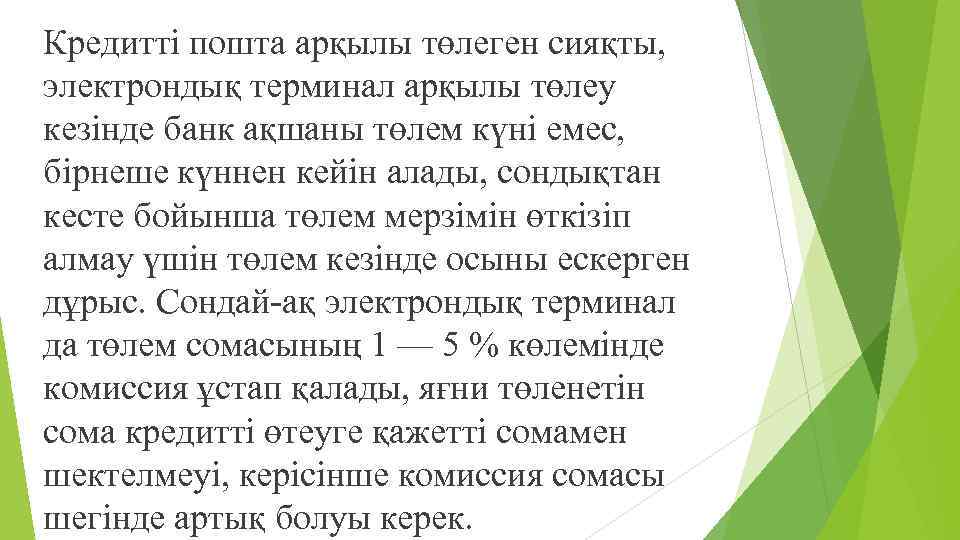 Кредитті пошта арқылы төлеген сияқты, электрондық терминал арқылы төлеу кезінде банк ақшаны төлем күні емес, бірнеше күннен кейін алады, сондықтан кесте бойынша төлем мерзімін өткізіп алмау үшін төлем кезінде осыны ескерген дұрыс. Сондай-ақ электрондық терминал да төлем сомасының 1 — 5 % көлемінде комиссия ұстап қалады, яғни төленетін сома кредитті өтеуге қажетті сомамен шектелмеуі, керісінше комиссия сомасы шегінде артық болуы керек.